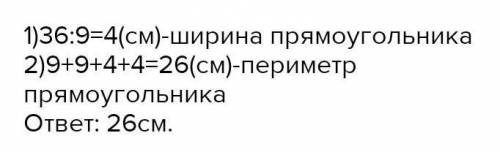 1)36:9=4(см)-ширина прямоугольника
2)9+9+4+4=26(см)-периметр прямоугольника
Ответ: 26см.